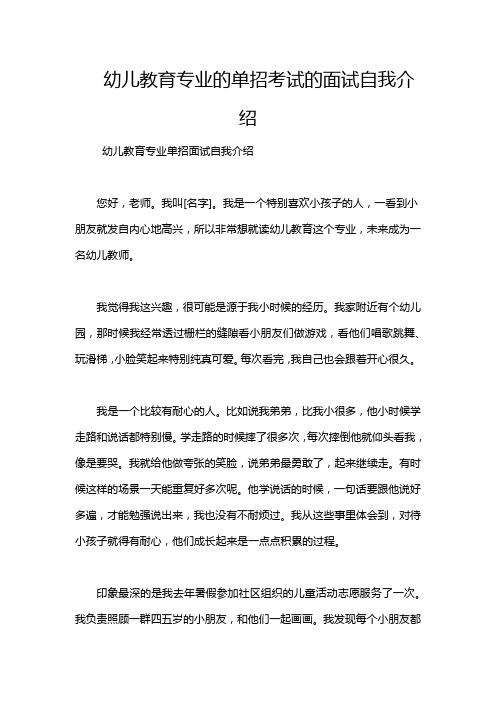 幼儿教育专业的单招考试的面试自我介绍

幼儿教育专业单招面试自我介绍

您好，老师。我叫[名字]。我是一个特别喜欢小孩子的人，一看到小朋友就发自内心地高兴，所以非常想就读幼儿教育这个专业，未来成为一名幼儿教师。

我觉得我这兴趣，很可能是源于我小时候的经历。我家附近有个幼儿园，那时候我经常透过栅栏的缝隙看小朋友们做游戏，看他们唱歌跳舞、玩滑梯，小脸笑起来特别纯真可爱。每次看完，我自己也会跟着开心很久。

我是一个比较有耐心的人。比如说我弟弟，比我小很多，他小时候学走路和说话都特别慢。学走路的时候摔了很多次，每次摔倒他就仰头看我，像是要哭。我就给他做夸张的笑脸，说弟弟最勇敢了，起来继续走。有时候这样的场景一天能重复好多次呢。他学说话的时候，一句话要跟他说好多遍，才能勉强说出来，我也没有不耐烦过。我从这些事里体会到，对待小孩子就得有耐心，他们成长起来是一点点积累的过程。

印象最深的是我去年暑假参加社区组织的儿童活动志愿服务了一次。我负责照顾一群四五岁的小朋友，和他们一起画画。我发现每个小朋友都